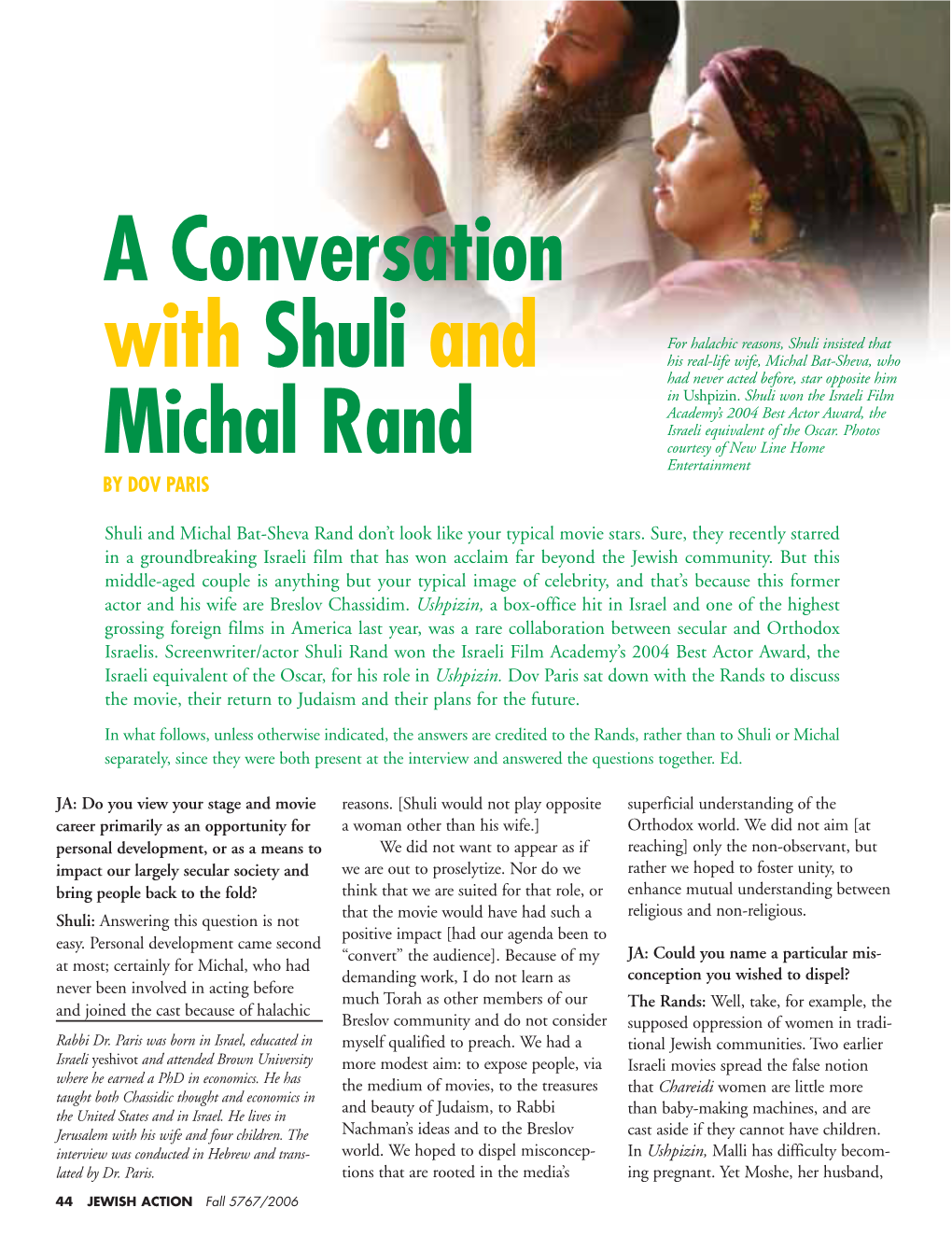 A Conversation with Shuli and Michal Rand

BY DOV PARIS

For halachic reasons, Shuli insisted that his real-life wife, Michal Bat-Sheva, who had never acted before, star opposite him in Ushpizin. Shuli won the Israeli Film Academy's 2004 Best Actor Award, the Israeli equivalent of the Oscar. Photos courtesy of New Line Home Entertainment

Shuli and Michal Bat-Sheva Rand don't look like your typical movie stars. Sure, they recently starred in a groundbreaking Israeli film that has won acclaim far beyond the Jewish community. But this middle-aged couple is anything but your typical image of celebrity, and that's because this former actor and his wife are Breslov Chassidim. Ushpizin, a box-office hit in Israel and one of the highest grossing foreign films in America last year, was a rare collaboration between secular and Orthodox Israelis. Screenwriter/actor Shuli Rand won the Israeli Film Academy's 2004 Best Actor Award, the Israeli equivalent of the Oscar, for his role in Ushpizin. Dov Paris sat down with the Rands to discuss the movie, their return to Judaism and their plans for the future.

In what follows, unless otherwise indicated, the answers are credited to the Rands, rather than to Shuli or Michal separately, since they were both present at the interview and answered the questions together. Ed.

JA: Do you view your stage and movie career primarily as an opportunity for personal development, or as a means to impact our largely secular society and bring people back to the fold?

Shuli: Answering this question is not easy. Personal development came second at most; certainly for Michal, who had never been involved in acting before and joined the cast because of halachic

Rabbi Dr. Paris was born in Israel, educated in Israeli yeshivot and attended Brown University where he earned a PhD in economics. He has taught both Chassidic thought and economics in the United States and in Israel. He lives in Jerusalem with his wife and four children. The interview was conducted in Hebrew and translated by Dr. Paris.

reasons. [Shuli would not play opposite a woman other than his wife.]

We did not want to appear as if we are out to proselytize. Nor do we think that we are suited for that role, or that the movie would have had such a positive impact [had our agenda been to "convert" the audience]. Because of my demanding work, I do not learn as much Torah as other members of our Breslov community and do not consider myself qualified to preach. We had a more modest aim: to expose people, via the medium of movies, to the treasures and beauty of Judaism, to Rabbi Nachman's ideas and to the Breslov world. We hoped to dispel misconceptions that are rooted in the media's

superficial understanding of the Orthodox world. We did not aim [at reaching] only the non-observant, but rather we hoped to foster unity, to enhance mutual understanding between religious and non-religious.

JA: Could you name a particular misconception you wished to dispel?

The Rands: Well, take, for example, the supposed oppression of women in traditional Jewish communities. Two earlier Israeli movies spread the false notion that Chareidi women are little more than baby-making machines, and are cast aside if they cannot have children. In Ushpizin, Malli has difficulty becoming pregnant. Yet Moshe, her husband,

44 JEWISH ACTION Fall 5767/2006